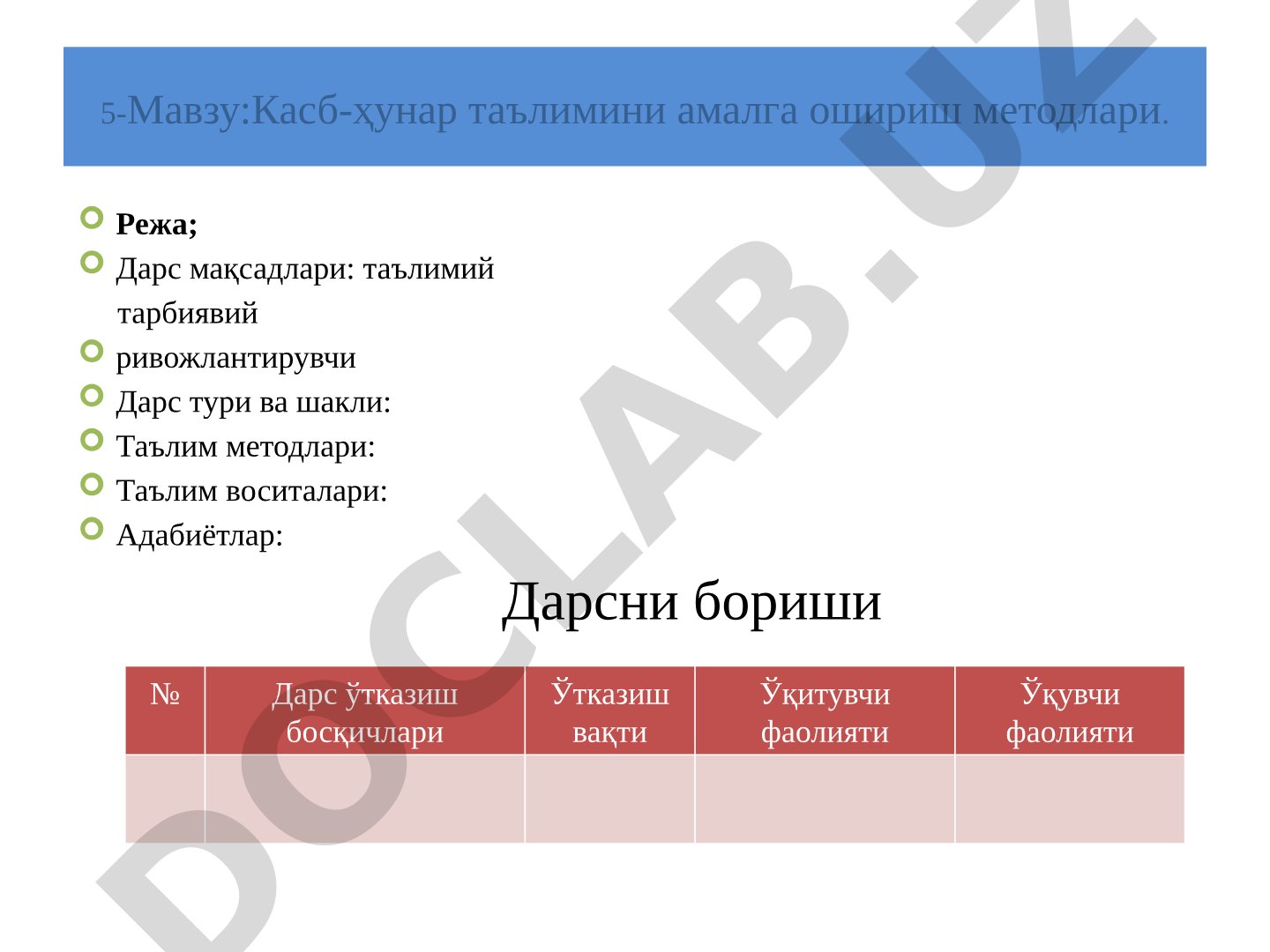 5-Мавзу:Касб-ҳунар таълимини амалга ошириш методлари.

Режа;
Дарс мақсадлари: таълимий тарбиявий
ривожлантирувчи
Дарс тури ва шакли:
Таълим методлари:
Таълим воситалари:
Адабиётлар:

Дарсни бориши

| № | Дарс ўтказиш босқичлари | Ўтказиш вақти | Ўқитувчи фаолияти | Ўқувчи фаолияти |
|---|---|---|---|---|
| | | | | |

DOCLAB.UZ